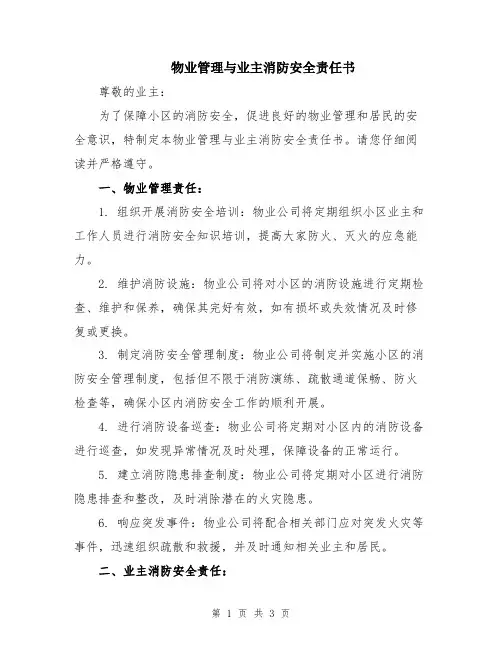 物业管理与业主消防安全责任书

尊敬的业主：

为了保障小区的消防安全，促进良好的物业管理和居民的安全意识，特制定本物业管理与业主消防安全责任书。请您仔细阅读并严格遵守。

一、物业管理责任：

1. 组织开展消防安全培训：物业公司将定期组织小区业主和工作人员进行消防安全知识培训，提高大家防火、灭火的应急能力。

2. 维护消防设施：物业公司将对小区的消防设施进行定期检查、维护和保养，确保其完好有效，如有损坏或失效情况及时修复或更换。

3. 制定消防安全管理制度：物业公司将制定并实施小区的消防安全管理制度，包括但不限于消防演练、疏散通道保畅、防火检查等，确保小区内消防安全工作的顺利开展。

4. 进行消防设备巡查：物业公司将定期对小区内的消防设备进行巡查，如发现异常情况及时处理，保障设备的正常运行。

5. 建立消防隐患排查制度：物业公司将定期对小区进行消防隐患排查和整改，及时消除潜在的火灾隐患。

6. 响应突发事件：物业公司将配合相关部门应对突发火灾等事件，迅速组织疏散和救援，并及时通知相关业主和居民。

二、业主消防安全责任：

第 1 页 共 3 页